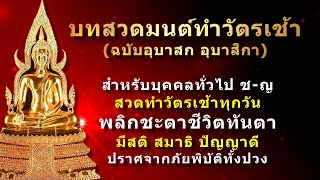 บทสวดมนต์ทำวัตรเช้า
(ฉบับอุบาสก อุบาสิกา)

สำหรับบุคคลทั่วไป ช-ญ
สวดทำวัตรเช้าทุกวัน
พลิกชะตาชีวิตทันตา
มีสติ สมาธิ ปัญญาดี
ปราศจากภัยพิบัติทั้งปวง